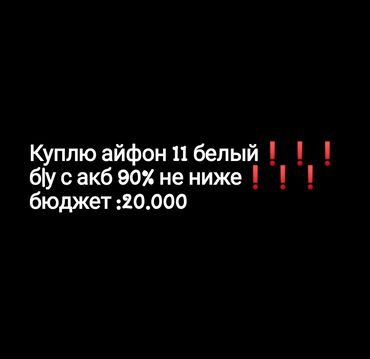 Куплю айфон 11 белый❗❗❗
б|у с акб 90% не ниже❗❗❗
бюджет :20.000